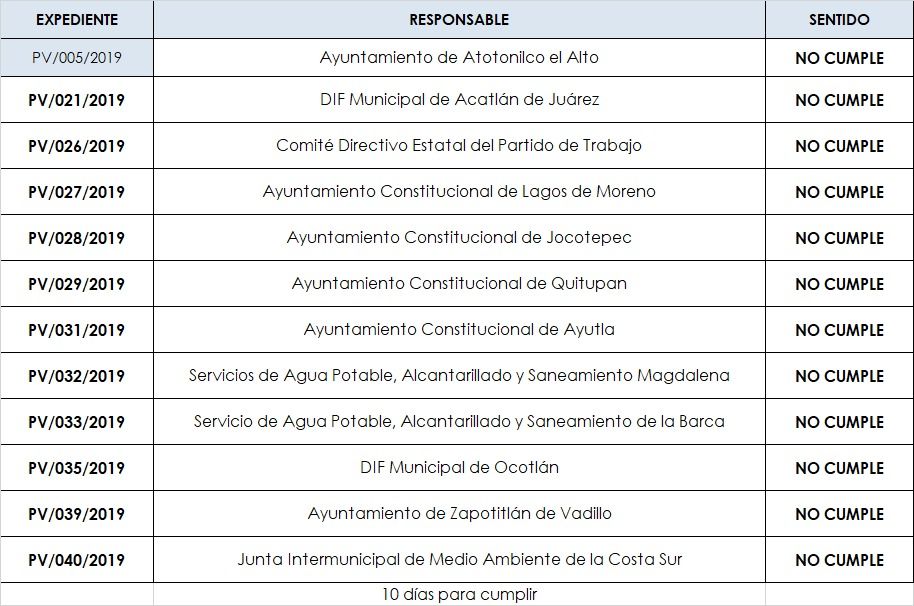 | EXPEDIENTE | RESPONSABLE | SENTIDO |
|---|---|---|
| PV/005/2019 | Ayuntamiento de Atotonilco el Alto | NO CUMPLE |
| PV/021/2019 | DIF Municipal de Acatlán de Juárez | NO CUMPLE |
| PV/026/2019 | Comité Directivo Estatal del Partido de Trabajo | NO CUMPLE |
| PV/027/2019 | Ayuntamiento Constitucional de Lagos de Moreno | NO CUMPLE |
| PV/028/2019 | Ayuntamiento Constitucional de Jocotepec | NO CUMPLE |
| PV/029/2019 | Ayuntamiento Constitucional de Quitupan | NO CUMPLE |
| PV/031/2019 | Ayuntamiento Constitucional de Ayutla | NO CUMPLE |
| PV/032/2019 | Servicios de Agua Potable, Alcantarillado y Saneamiento Magdalena | NO CUMPLE |
| PV/033/2019 | Servicio de Agua Potable, Alcantarillado y Saneamiento de la Barca | NO CUMPLE |
| PV/035/2019 | DIF Municipal de Ocotlán | NO CUMPLE |
| PV/039/2019 | Ayuntamiento de Zapotitlán de Vadillo | NO CUMPLE |
| PV/040/2019 | Junta Intermunicipal de Medio Ambiente de la Costa Sur | NO CUMPLE |
| | 10 días para cumplir | |